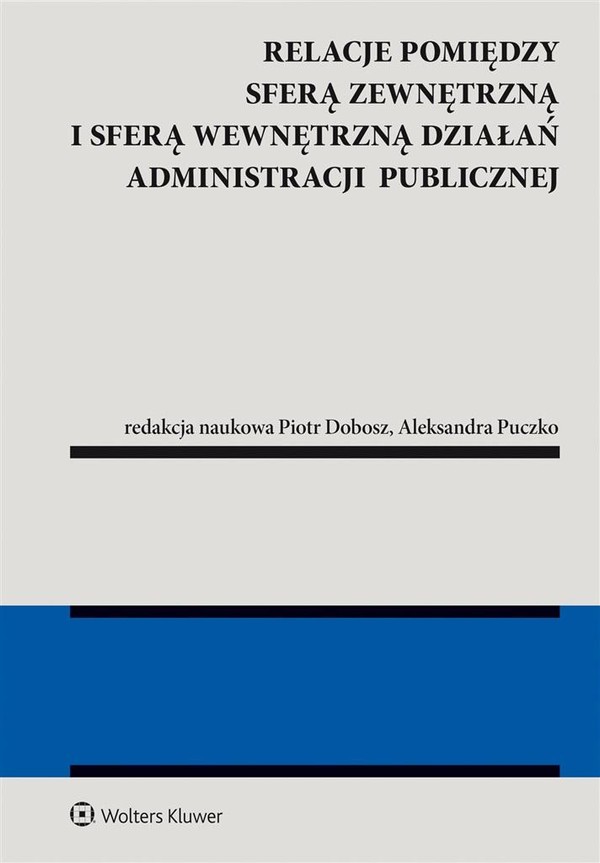 RELACJE POMIĘDZY SFERĄ ZEWNĘTRZNĄ I SFERĄ WEWNĘTRZNĄ DZIAŁAŃ ADMINISTRACJI PUBLICZNEJ

redakcja naukowa Piotr Dobosz, Aleksandra Puczko

Wolters Kluwer